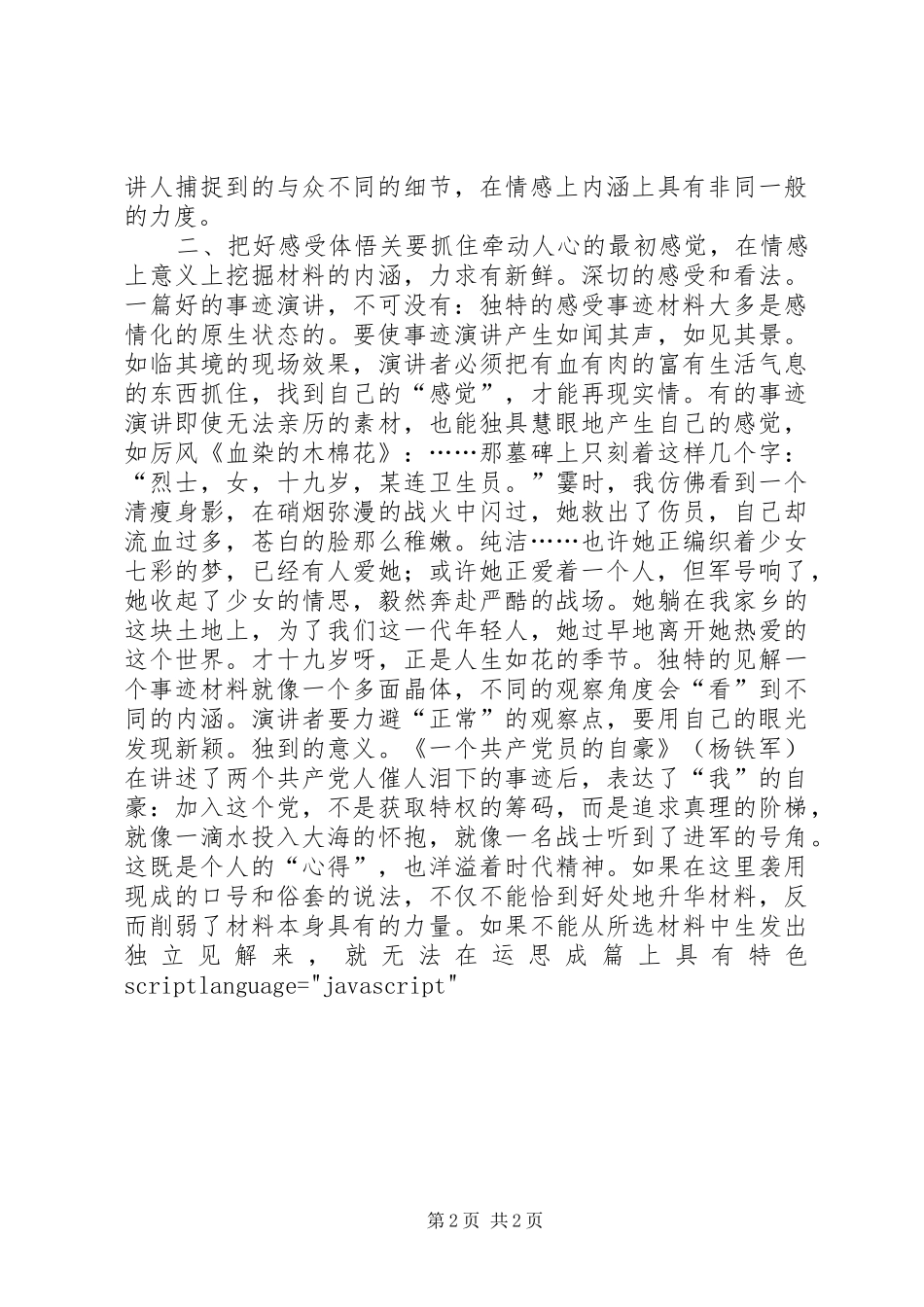 讲人捕捉到的与众不同的细节，在情感上内涵上具有非同一般的力度。

二、把好感受体悟关要抓住牵动人心的最初感觉，在情感上意义上挖掘材料的内涵，力求有新鲜。深切的感受和看法。一篇好的事迹演讲，不可没有：独特的感受事迹材料大多是感情化的原生状态的。要使事迹演讲产生如闻其声，如见其景。如临其境的现场效果，演讲者必须把有血有肉的富有生活气息的东西抓住，找到自己的“感觉”，才能再现实情。有的事迹演讲即使无法亲历的素材，也能独具慧眼地产生自己的感觉，如厉风《血染的木棉花》：……那墓碑上只刻着这样几个字：“烈士，女，十九岁，某连卫生员。”霎时，我仿佛看到一个清瘦身影，在硝烟弥漫的战火中闪过，她救出了伤员，自己却流血过多，苍白的脸那么稚嫩。纯洁……也许她正编织着少女七彩的梦，已经有人爱她；或许她正爱着一个人，但军号响了，她收起了少女的情思，毅然奔赴严酷的战场。她躺在我家乡的这块土地上，为了我们这一代年轻人，她过早地离开她热爱的这个世界。才十九岁呀，正是人生如花的季节。独特的见解一个事迹材料就像一个多面晶体，不同的观察角度会“看”到不同的内涵。演讲者要力避“正常”的观察点，要用自己的眼光发现新颖。独到的意义。《一个共产党员的自豪》（杨铁军）在讲述了两个共产党人催人泪下的事迹后，表达了“我”的自豪：加入这个党，不是获取特权的筹码，而是追求真理的阶梯，就像一滴水投入大海的怀抱，就像一名战士听到了进军的号角。这既是个人的“心得”，也洋溢着时代精神。如果在这里袭用现成的口号和俗套的说法，不仅不能恰到好处地升华材料，反而削弱了材料本身具有的力量。如果不能从所选材料中生发出独立见解来，就无法在运思成篇上具有特色scriptlanguage="javascript"

第2页 共2页